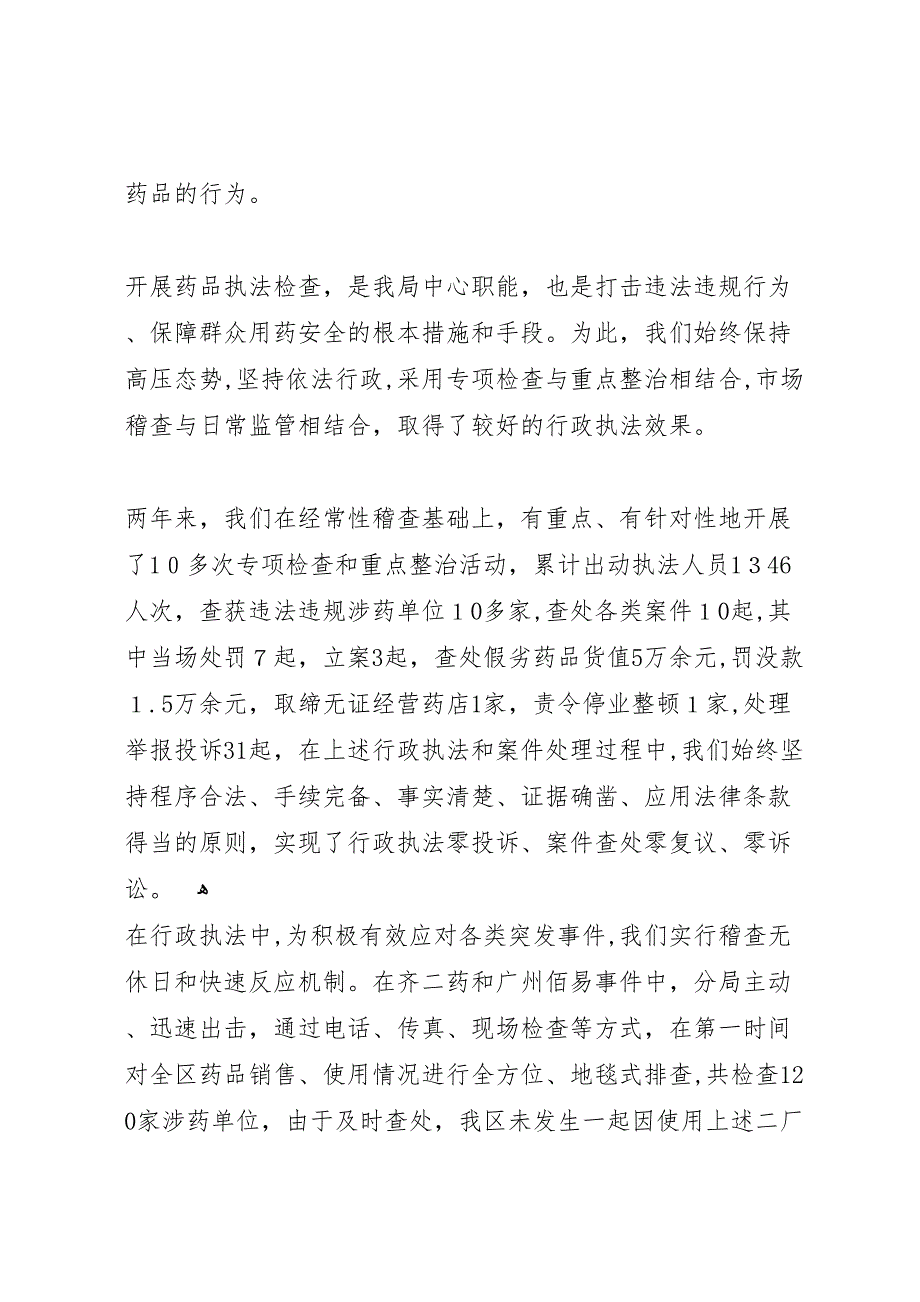 药品的行为。

开展药品执法检查，是我局中心职能，也是打击违法违规行为、保障群众用药安全的根本措施和手段。为此，我们始终保持高压态势,坚持依法行政,采用专项检查与重点整治相结合,市场稽查与日常监管相结合，取得了较好的行政执法效果。

两年来，我们在经常性稽查基础上，有重点、有针对性地开展了１０多次专项检查和重点整治活动，累计出动执法人员１３46人次，查获违法违规涉药单位１０多家,查处各类案件１０起,其中当场处罚７起，立案3起，查处假劣药品货值5万余元,罚没款１.5万余元，取缔无证经营药店1家，责令停业整顿１家,处理举报投诉31起，在上述行政执法和案件处理过程中,我们始终坚持程序合法、手续完备、事实清楚、证据确凿、应用法律条款得当的原则，实现了行政执法零投诉、案件查处零复议、零诉讼。

在行政执法中,为积极有效应对各类突发事件,我们实行稽查无休日和快速反应机制。在齐二药和广州佰易事件中，分局主动、迅速出击，通过电话、传真、现场检查等方式，在第一时间对全区药品销售、使用情况进行全方位、地毯式排查,共检查120家涉药单位，由于及时查处，我区未发生一起因使用上述二厂